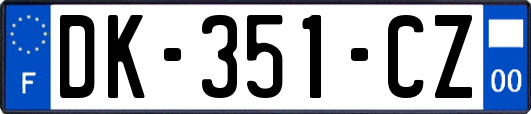 F
DK-351-CZ
00